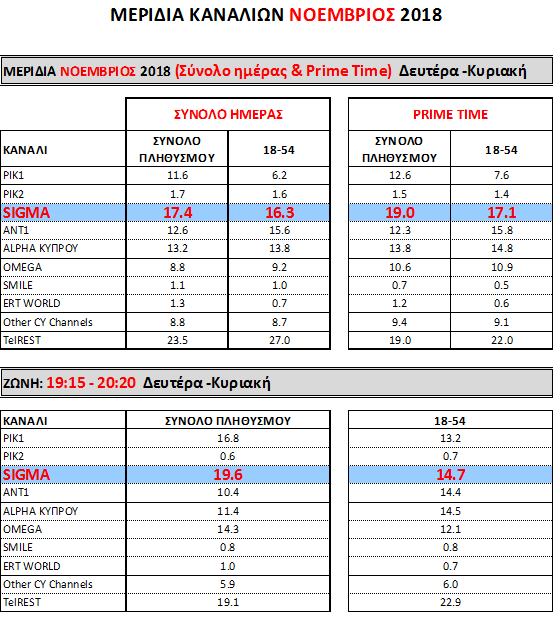 ΜΕΡΙΔΙΑ ΚΑΝΑΛΙΩΝ ΝΟΕΜΒΡΙΟΣ 2018

ΜΕΡΙΔΙΑ ΝΟΕΜΒΡΙΟΣ 2018 (Σύνολο ημέρας & Prime Time) Δευτέρα -Κυριακή

| | ΣΥΝΟΛΟ ΗΜΕΡΑΣ | | PRIME TIME | |
|---|---|---|---|---|
| ΚΑΝΑΛΙ | ΣΥΝΟΛΟ ΠΛΗΘΥΣΜΟΥ | 18-54 | ΣΥΝΟΛΟ ΠΛΗΘΥΣΜΟΥ | 18-54 |
| ΡΙΚ1 | 11.6 | 6.2 | 12.6 | 7.6 |
| ΡΙΚ2 | 1.7 | 1.6 | 1.5 | 1.4 |
| SIGMA | 17.4 | 16.3 | 19.0 | 17.1 |
| ANT1 | 12.6 | 15.6 | 12.3 | 15.8 |
| ALPHA ΚΥΠΡΟΥ | 13.2 | 13.8 | 13.8 | 14.8 |
| OMEGA | 8.8 | 9.2 | 10.6 | 10.9 |
| SMILE | 1.1 | 1.0 | 0.7 | 0.5 |
| ERT WORLD | 1.3 | 0.7 | 1.2 | 0.6 |
| Other CY Channels | 8.8 | 8.7 | 9.4 | 9.1 |
| TelREST | 23.5 | 27.0 | 19.0 | 22.0 |

ΖΩΝΗ: 19:15 - 20:20 Δευτέρα -Κυριακή

| ΚΑΝΑΛΙ | ΣΥΝΟΛΟ ΠΛΗΘΥΣΜΟΥ | 18-54 |
|---|---|---|
| ΡΙΚ1 | 16.8 | 13.2 |
| ΡΙΚ2 | 0.6 | 0.7 |
| SIGMA | 19.6 | 14.7 |
| ANT1 | 10.4 | 14.4 |
| ALPHA ΚΥΠΡΟΥ | 11.4 | 14.5 |
| OMEGA | 14.3 | 12.1 |
| SMILE | 0.8 | 0.8 |
| ERT WORLD | 1.0 | 0.7 |
| Other CY Channels | 5.9 | 6.0 |
| TelREST | 19.1 | 22.9 |